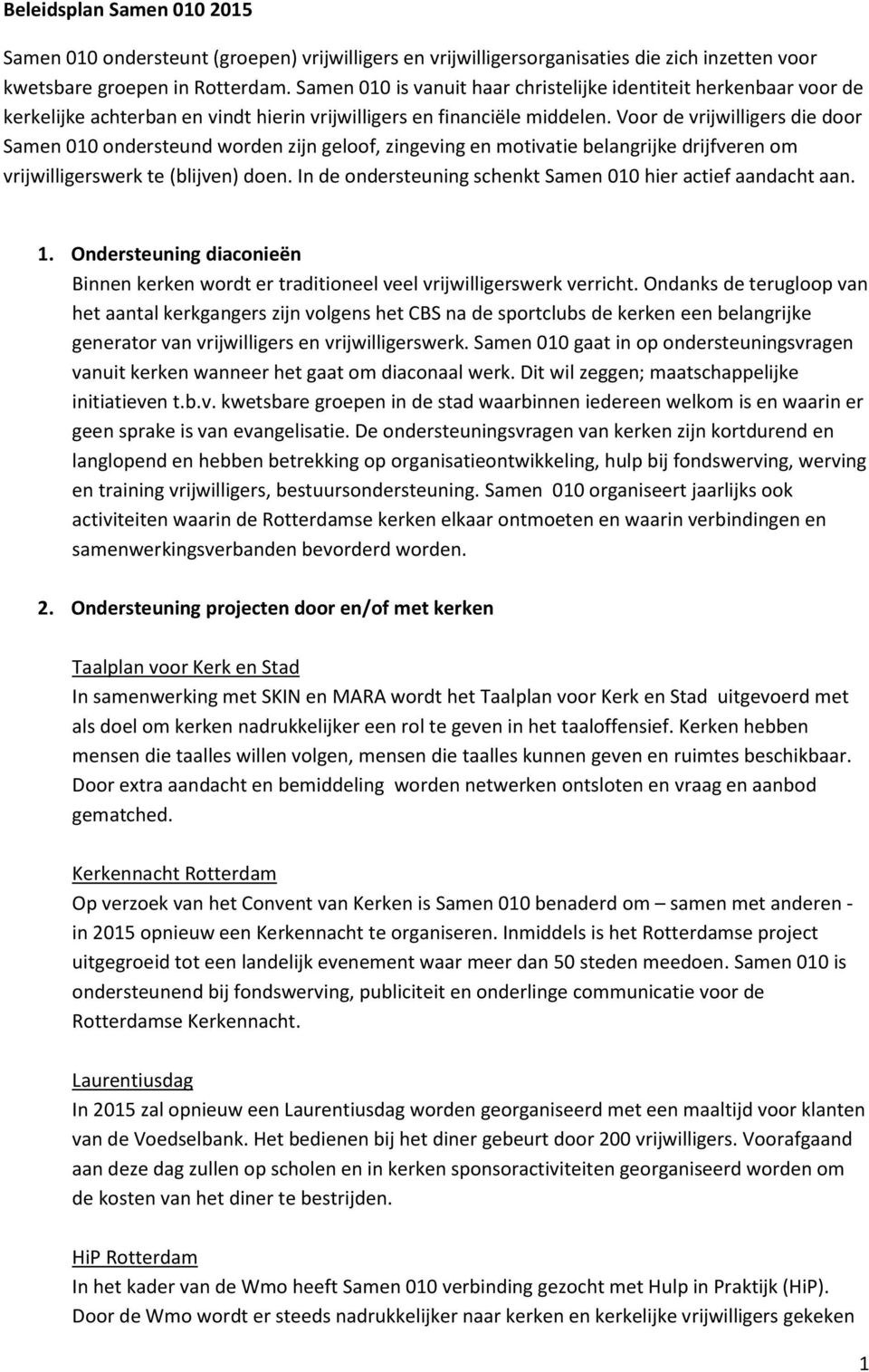 Beleidsplan Samen 010 2015

Samen 010 ondersteunt (groepen) vrijwilligers en vrijwilligersorganisaties die zich inzetten voor kwetsbare groepen in Rotterdam. Samen 010 is vanuit haar christelijke identiteit herkenbaar voor de kerkelijke achterban en vindt hierin vrijwilligers en financiële middelen. Voor de vrijwilligers die door Samen 010 ondersteund worden zijn geloof, zingeving en motivatie belangrijke drijfveren om vrijwilligerswerk te (blijven) doen. In de ondersteuning schenkt Samen 010 hier actief aandacht aan.

1. Ondersteuning diaconieën
Binnen kerken wordt er traditioneel veel vrijwilligerswerk verricht. Ondanks de terugloop van het aantal kerkgangers zijn volgens het CBS na de sportclubs de kerken een belangrijke generator van vrijwilligers en vrijwilligerswerk. Samen 010 gaat in op ondersteuningsvragen vanuit kerken wanneer het gaat om diaconaal werk. Dit wil zeggen; maatschappelijke initiatieven t.b.v. kwetsbare groepen in de stad waarbinnen iedereen welkom is en waarin er geen sprake is van evangelisatie. De ondersteuningsvragen van kerken zijn kortdurend en langlopend en hebben betrekking op organisatieontwikkeling, hulp bij fondswerving, werving en training vrijwilligers, bestuursondersteuning. Samen 010 organiseert jaarlijks ook activiteiten waarin de Rotterdamse kerken elkaar ontmoeten en waarin verbindingen en samenwerkingsverbanden bevorderd worden.

2. Ondersteuning projecten door en/of met kerken

Taalplan voor Kerk en Stad
In samenwerking met SKIN en MARA wordt het Taalplan voor Kerk en Stad uitgevoerd met als doel om kerken nadrukkelijker een rol te geven in het taaloffensief. Kerken hebben mensen die taalles willen volgen, mensen die taalles kunnen geven en ruimtes beschikbaar. Door extra aandacht en bemiddeling worden netwerken ontsloten en vraag en aanbod gematched.

Kerkennacht Rotterdam
Op verzoek van het Convent van Kerken is Samen 010 benaderd om – samen met anderen - in 2015 opnieuw een Kerkennacht te organiseren. Inmiddels is het Rotterdamse project uitgegroeid tot een landelijk evenement waar meer dan 50 steden meedoen. Samen 010 is ondersteunend bij fondswerving, publiciteit en onderlinge communicatie voor de Rotterdamse Kerkennacht.

Laurentiusdag
In 2015 zal opnieuw een Laurentiusdag worden georganiseerd met een maaltijd voor klanten van de Voedselbank. Het bedienen bij het diner gebeurt door 200 vrijwilligers. Voorafgaand aan deze dag zullen op scholen en in kerken sponsoractiviteiten georganiseerd worden om de kosten van het diner te bestrijden.

HiP Rotterdam
In het kader van de Wmo heeft Samen 010 verbinding gezocht met Hulp in Praktijk (HiP). Door de Wmo wordt er steeds nadrukkelijker naar kerken en kerkelijke vrijwilligers gekeken

1